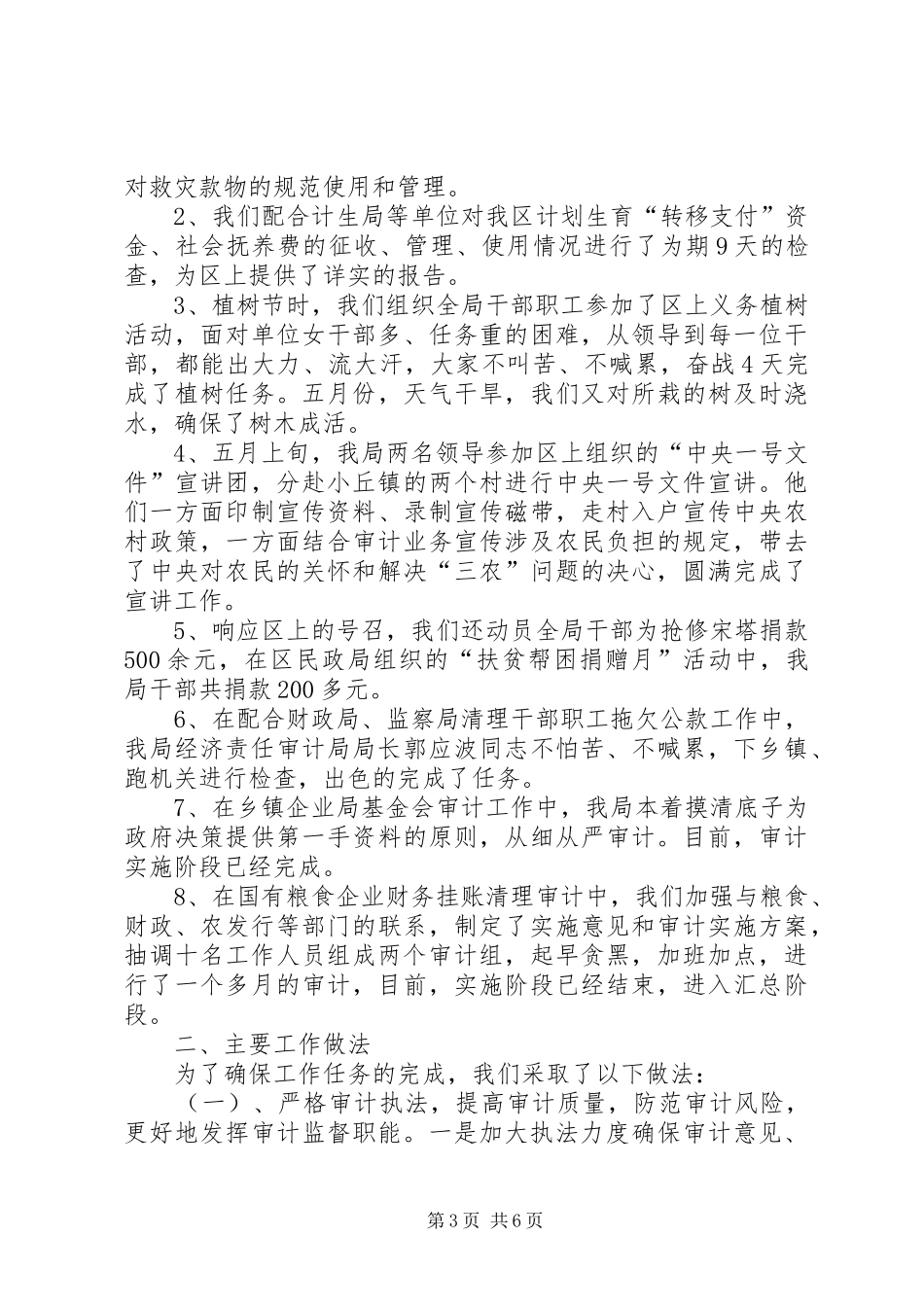 对救灾款物的规范使用和管理。

2、我们配合计生局等单位对我区计划生育“转移支付”资金、社会抚养费的征收、管理、使用情况进行了为期9天的检查，为区上提供了详实的报告。

3、植树节时，我们组织全局干部职工参加了区上义务植树活动，面对单位女干部多、任务重的困难，从领导到每一位干部，都能出大力、流大汗，大家不叫苦、不喊累，奋战4天完成了植树任务。五月份，天气干旱，我们又对所栽的树及时浇水，确保了树木成活。

4、五月上旬，我局两名领导参加区上组织的“中央一号文件”宣讲团，分赴小丘镇的两个村进行中央一号文件宣讲。他们一方面印制宣传资料、录制宣传磁带，走村入户宣传中央农村政策，一方面结合审计业务宣传涉及农民负担的规定，带去了中央对农民的关怀和解决“三农”问题的决心，圆满完成了宣讲工作。

5、响应区上的号召，我们还动员全局干部为抢修宋塔捐款500余元，在区民政局组织的“扶贫帮困捐赠月”活动中，我局干部共捐款200多元。

6、在配合财政局、监察局清理干部职工拖欠公款工作中，我局经济责任审计局局长郭应波同志不怕苦、不喊累，下乡镇、跑机关进行检查，出色的完成了任务。

7、在乡镇企业局基金会审计工作中，我局本着摸清底子为政府决策提供第一手资料的原则，从细从严审计。目前，审计实施阶段已经完成。

8、在国有粮食企业财务挂账清理审计中，我们加强与粮食、财政、农发行等部门的联系，制定了实施意见和审计实施方案，抽调十名工作人员组成两个审计组，起早贪黑，加班加点，进行了一个多月的审计，目前，实施阶段已经结束，进入汇总阶段。

二、主要工作做法

为了确保工作任务的完成，我们采取了以下做法：

（一）、严格审计执法，提高审计质量，防范审计风险，更好地发挥审计监督职能。一是加大执法力度确保审计意见、

第3页 共6页